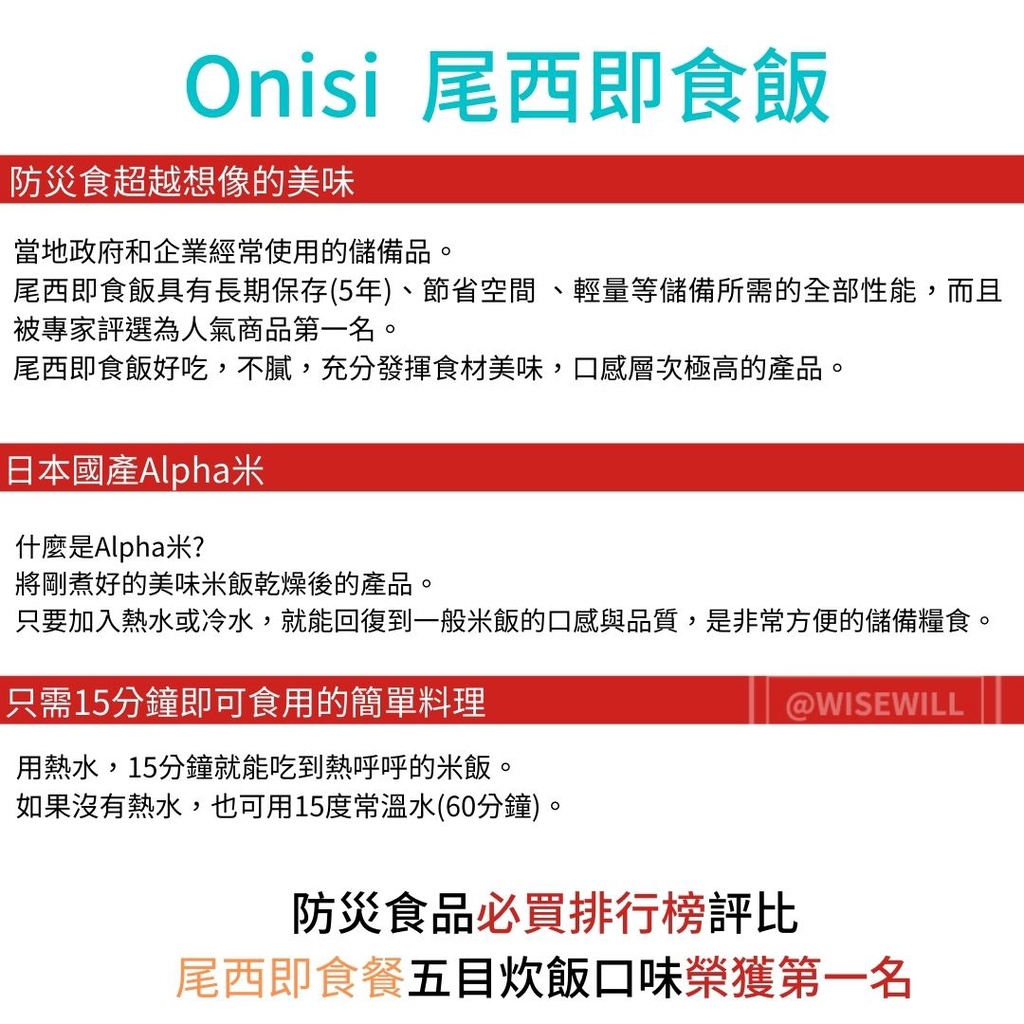 Onisi 尾西即食飯

防災食超越想像的美味

當地政府和企業經常使用的儲備品。
尾西即食飯具有長期保存(5年)、節省空間 、輕量等儲備所需的全部性能，而且被專家評選為人氣商品第一名。
尾西即食飯好吃，不膩，充分發揮食材美味，口感層次極高的產品。

日本國產Alpha米

什麼是Alpha米?
將剛煮好的美味米飯乾燥後的產品。
只要加入熱水或冷水，就能回復到一般米飯的口感與品質，是非常方便的儲備糧食。

只需15分鐘即可食用的簡單料理

@WISEWILL

用熱水，15分鐘就能吃到熱呼呼的米飯。
如果沒有熱水，也可用15度常溫水(60分鐘)。

防災食品必買排行榜評比
尾西即食餐五目炊飯口味榮獲第一名